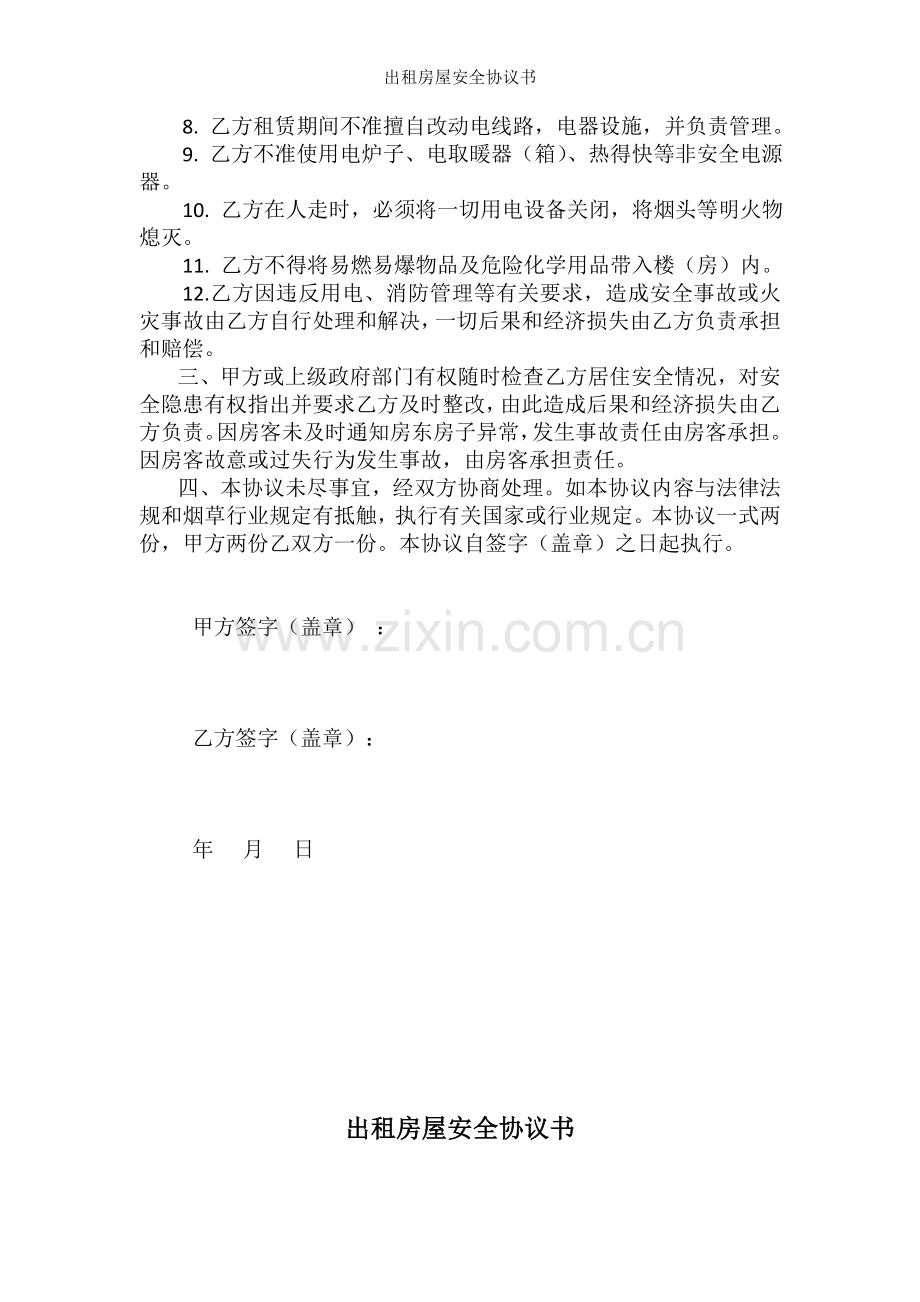 出租房屋安全协议书

8. 乙方租赁期间不准擅自改动电线路，电器设施，并负责管理。

9. 乙方不准使用电炉子、电取暖器（箱）、热得快等非安全电源器。

10. 乙方在人走时，必须将一切用电设备关闭，将烟头等明火物熄灭。

11. 乙方不得将易燃易爆物品及危险化学用品带入楼（房）内。

12.乙方因违反用电、消防管理等有关要求，造成安全事故或火灾事故由乙方自行处理和解决，一切后果和经济损失由乙方负责承担和赔偿。

三、甲方或上级政府部门有权随时检查乙方居住安全情况，对安全隐患有权指出并要求乙方及时整改，由此造成后果和经济损失由乙方负责。因房客未及时通知房东房子异常，发生事故责任由房客承担。因房客故意或过失行为发生事故，由房客承担责任。

四、本协议未尽事宜，经双方协商处理。如本协议内容与法律法规和烟草行业规定有抵触，执行有关国家或行业规定。本协议一式两份，甲方两份乙双方一份。本协议自签字（盖章）之日起执行。

甲方签字（盖章）：

www.zixin.com.cn

乙方签字（盖章）：

年 月 日

出租房屋安全协议书